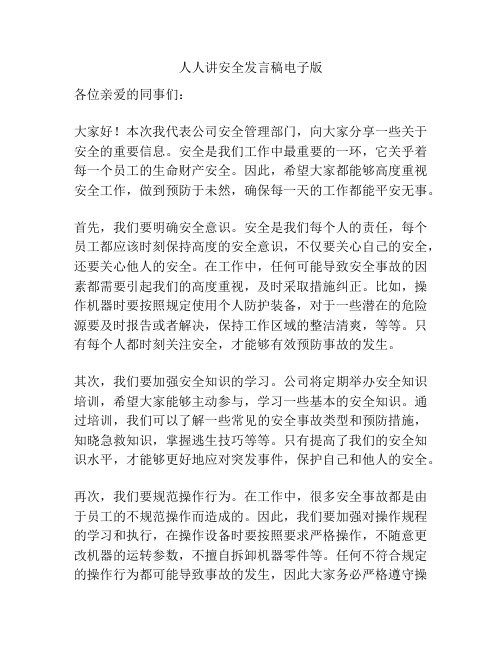 人人讲安全发言稿电子版

各位亲爱的同事们：

大家好！本次我代表公司安全管理部门，向大家分享一些关于安全的重要信息。安全是我们工作中最重要的一环，它关乎着每一个员工的生命财产安全。因此，希望大家都能够高度重视安全工作，做到预防于未然，确保每一天的工作都能平安无事。

首先，我们要明确安全意识。安全是我们每个人的责任，每个员工都应该时刻保持高度的安全意识，不仅要关心自己的安全，还要关心他人的安全。在工作中，任何可能导致安全事故的因素都需要引起我们的高度重视，及时采取措施纠正。比如，操作机器时要按照规定使用个人防护装备，对于一些潜在的危险源要及时报告或者解决，保持工作区域的整洁清爽，等等。只有每个人都时刻关注安全，才能够有效预防事故的发生。

其次，我们要加强安全知识的学习。公司将定期举办安全知识培训，希望大家能够主动参与，学习一些基本的安全知识。通过培训，我们可以了解一些常见的安全事故类型和预防措施，知晓急救知识，掌握逃生技巧等等。只有提高了我们的安全知识水平，才能够更好地应对突发事件，保护自己和他人的安全。

再次，我们要规范操作行为。在工作中，很多安全事故都是由于员工的不规范操作而造成的。因此，我们要加强对操作规程的学习和执行，在操作设备时要按照要求严格操作，不随意更改机器的运转参数，不擅自拆卸机器零件等。任何不符合规定的操作行为都可能导致事故的发生，因此大家务必严格遵守操